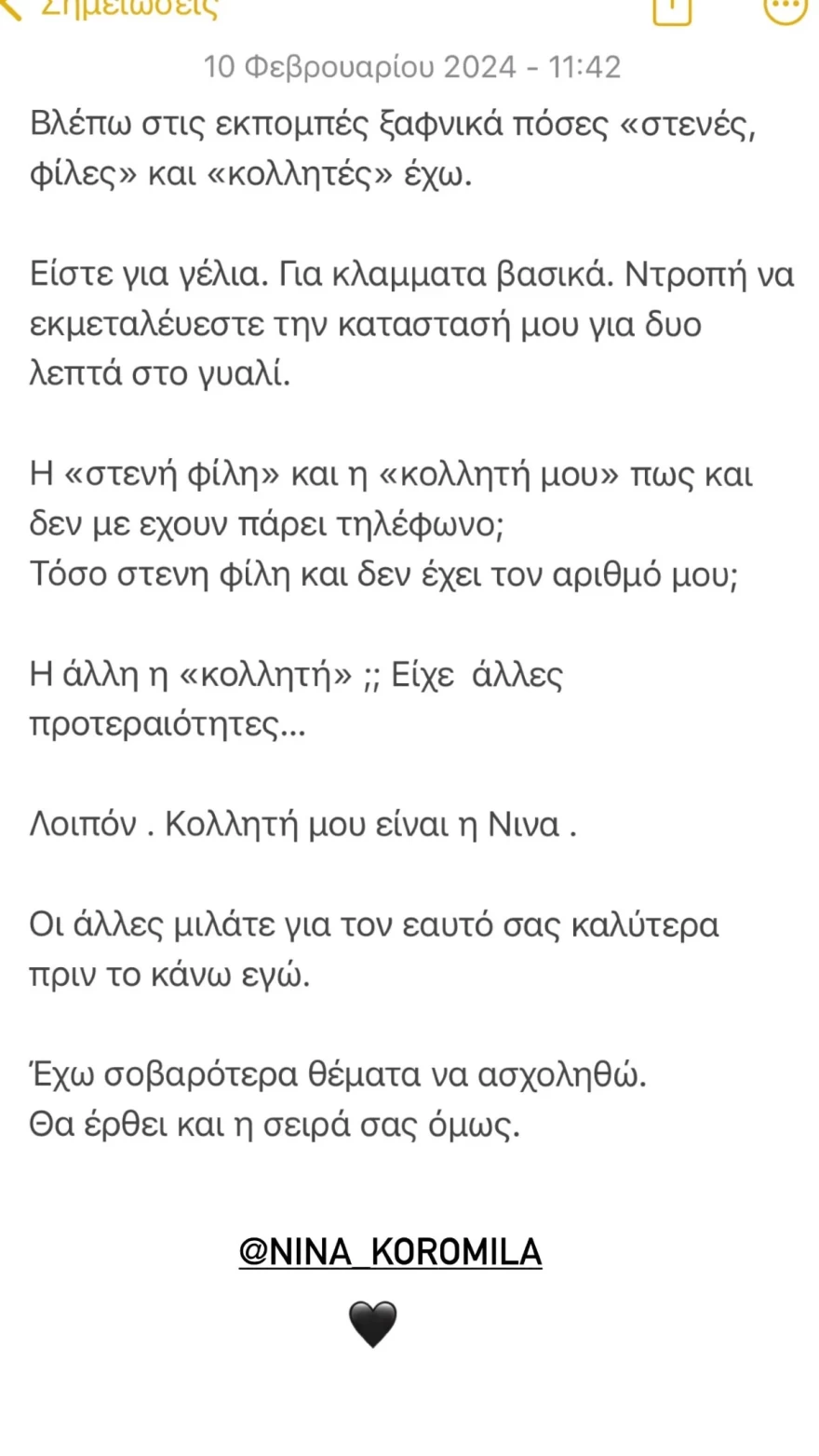 Σημειώσεις

10 Φεβρουαρίου 2024 - 11:42

Βλέπω στις εκπομπές ξαφνικά πόσες «στενές, φίλες» και «κολλητές» έχω.

Είστε για γέλια. Για κλαμματα βασικά. Ντροπή να εκμεταλέυεστε την καταστασή μου για δυο λεπτά στο γυαλί.

Η «στενή φίλη» και η «κολλητή μου» πως και δεν με εχουν πάρει τηλέφωνο;
Τόσο στενη φίλη και δεν έχει τον αριθμό μου;

Η άλλη η «κολλητή» ;; Είχε άλλες προτεραιότητες...

Λοιπόν . Κολλητή μου είναι η Νινα .

Οι άλλες μιλάτε για τον εαυτό σας καλύτερα πριν το κάνω εγώ.

Έχω σοβαρότερα θέματα να ασχοληθώ.
Θα έρθει και η σειρά σας όμως.

@NINA_KOROMILA

🖤